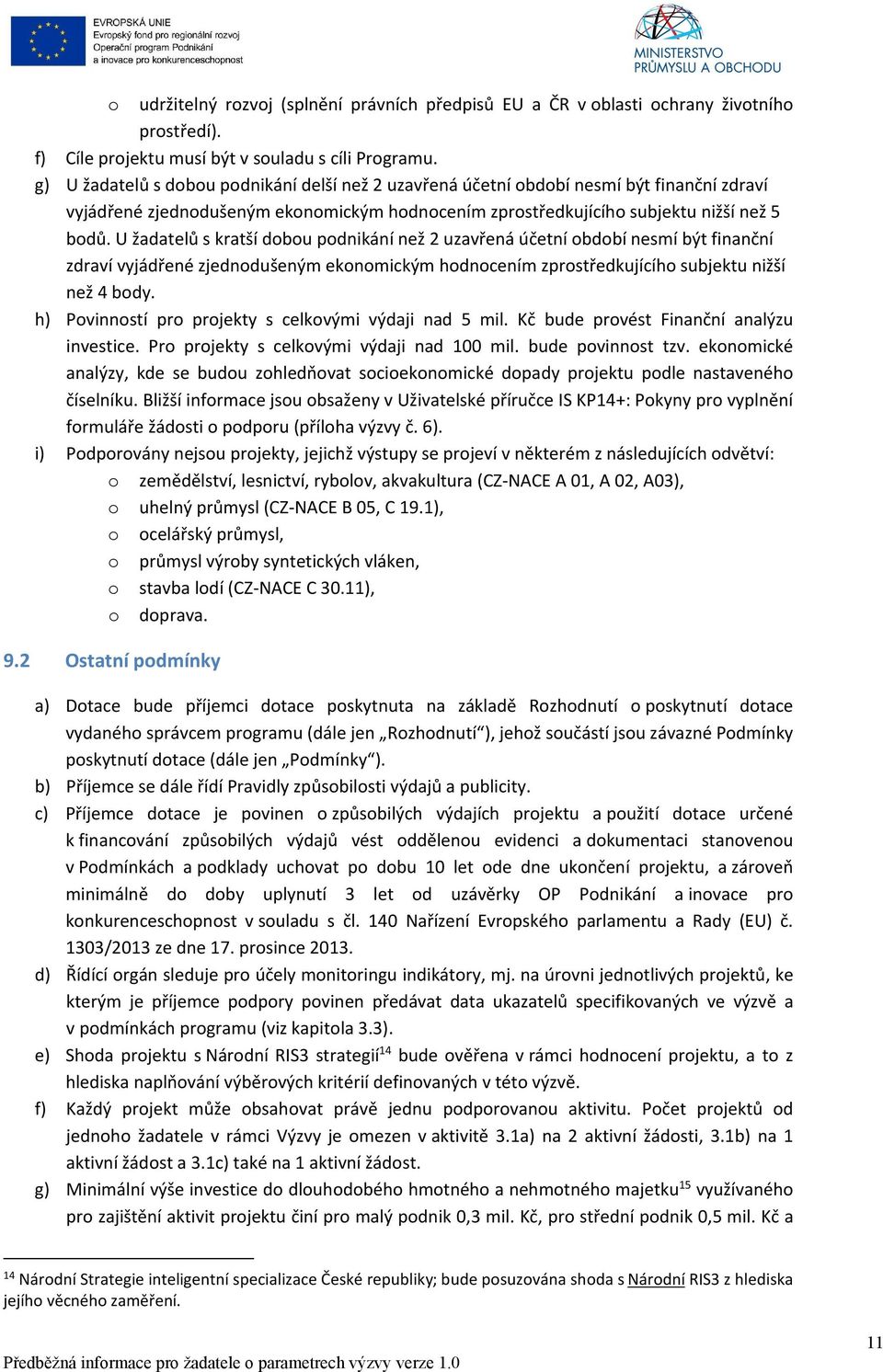 EVROPSKÁ UNIE
Evropský fond pro regionální rozvoj
Operační program Podnikání a inovace pro konkurenceschopnost

MINISTERSTVO PRŮMYSLU A OBCHODU

o udržitelný rozvoj (splnění právních předpisů EU a ČR v oblasti ochrany životního prostředí).

f) Cíle projektu musí být v souladu s cíli Programu.

g) U žadatelů s dobou podnikání delší než 2 uzavřená účetní období nesmí být finanční zdraví vyjádřené zjednodušeným ekonomickým hodnocením zprostředkujícího subjektu nižší než 5 bodů. U žadatelů s kratší dobou podnikání než 2 uzavřená účetní období nesmí být finanční zdraví vyjádřené zjednodušeným ekonomickým hodnocením zprostředkujícího subjektu nižší než 4 body.

h) Povinností pro projekty s celkovými výdaji nad 5 mil. Kč bude provést Finanční analýzu investice. Pro projekty s celkovými výdaji nad 100 mil. bude povinnost tzv. ekonomické analýzy, kde se budou zohledňovat socioekonomické dopady projektu podle nastaveného číselníku. Bližší informace jsou obsaženy v Uživatelské příručce IS KP14+: Pokyny pro vyplnění formuláře žádosti o podporu (příloha výzvy č. 6).

i) Podporovány nejsou projekty, jejichž výstupy se projeví v některém z následujících odvětví:
o zemědělství, lesnictví, rybolov, akvakultura (CZ-NACE A 01, A 02, A03),
o uhelný průmysl (CZ-NACE B 05, C 19.1),
o ocelářský průmysl,
o průmysl výroby syntetických vláken,
o stavba lodí (CZ-NACE C 30.11),
o doprava.

9.2 Ostatní podmínky

a) Dotace bude příjemci dotace poskytnuta na základě Rozhodnutí o poskytnutí dotace vydaného správcem programu (dále jen „Rozhodnutí“), jehož součástí jsou závazné Podmínky poskytnutí dotace (dále jen „Podmínky“).

b) Příjemce se dále řídí Pravidly způsobilosti výdajů a publicity.

c) Příjemce dotace je povinen o způsobilých výdajích projektu a použití dotace určené k financování způsobilých výdajů vést oddělenou evidenci a dokumentaci stanovenou v Podmínkách a podklady uchovat po dobu 10 let ode dne ukončení projektu, a zároveň minimálně do doby uplynutí 3 let od uzávěrky OP Podnikání a inovace pro konkurenceschopnost v souladu s čl. 140 Nařízení Evropského parlamentu a Rady (EU) č. 1303/2013 ze dne 17. prosince 2013.

d) Řídící orgán sleduje pro účely monitoringu indikátory, mj. na úrovni jednotlivých projektů, ke kterým je příjemce podpory povinen předávat data ukazatelů specifikovaných ve výzvě a v podmínkách programu (viz kapitola 3.3).

e) Shoda projektu s Národní RIS3 strategií$^{14}$ bude ověřena v rámci hodnocení projektu, a to z hlediska naplňování výběrových kritérií definovaných v této výzvě.

f) Každý projekt může obsahovat právě jednu podporovanou aktivitu. Počet projektů od jednoho žadatele v rámci Výzvy je omezen v aktivitě 3.1a) na 2 aktivní žádosti, 3.1b) na 1 aktivní žádost a 3.1c) také na 1 aktivní žádost.

g) Minimální výše investice do dlouhodobého hmotného a nehmotného majetku$^{15}$ využívaného pro zajištění aktivit projektu činí pro malý podnik 0,3 mil. Kč, pro střední podnik 0,5 mil. Kč a

$^{14}$ Národní Strategie inteligentní specializace České republiky; bude posuzována shoda s Národní RIS3 z hlediska jejího věcného zaměření.

Předběžná informace pro žadatele o parametrech výzvy verze 1.0

11